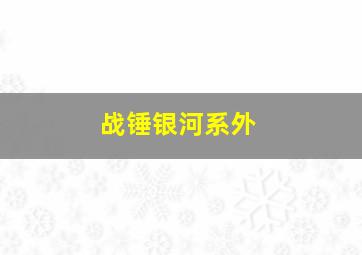 战锤银河系外